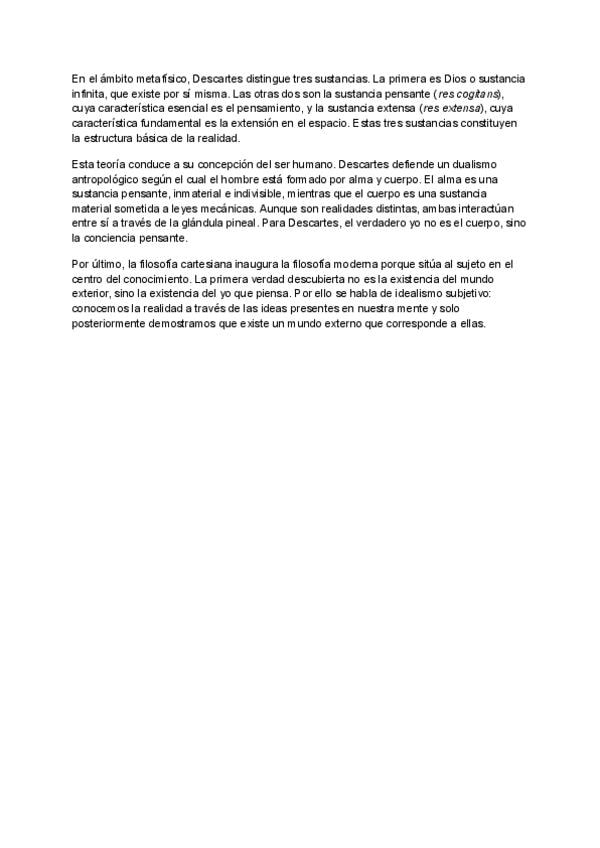 En el ámbito metafísico, Descartes distingue tres sustancias. La primera es Dios o sustancia infinita, que existe por sí misma. Las otras dos son la sustancia pensante (res cogitans), cuya característica esencial es el pensamiento, y la sustancia extensa (res extensa), cuya característica fundamental es la extensión en el espacio. Estas tres sustancias constituyen la estructura básica de la realidad.

Esta teoría conduce a su concepción del ser humano. Descartes defiende un dualismo antropológico según el cual el hombre está formado por alma y cuerpo. El alma es una sustancia pensante, inmaterial e indivisible, mientras que el cuerpo es una sustancia material sometida a leyes mecánicas. Aunque son realidades distintas, ambas interactúan entre sí a través de la glándula pineal. Para Descartes, el verdadero yo no es el cuerpo, sino la conciencia pensante.

Por último, la filosofía cartesiana inaugura la filosofía moderna porque sitúa al sujeto en el centro del conocimiento. La primera verdad descubierta no es la existencia del mundo exterior, sino la existencia del yo que piensa. Por ello se habla de idealismo subjetivo: conocemos la realidad a través de las ideas presentes en nuestra mente y solo posteriormente demostramos que existe un mundo externo que corresponde a ellas.